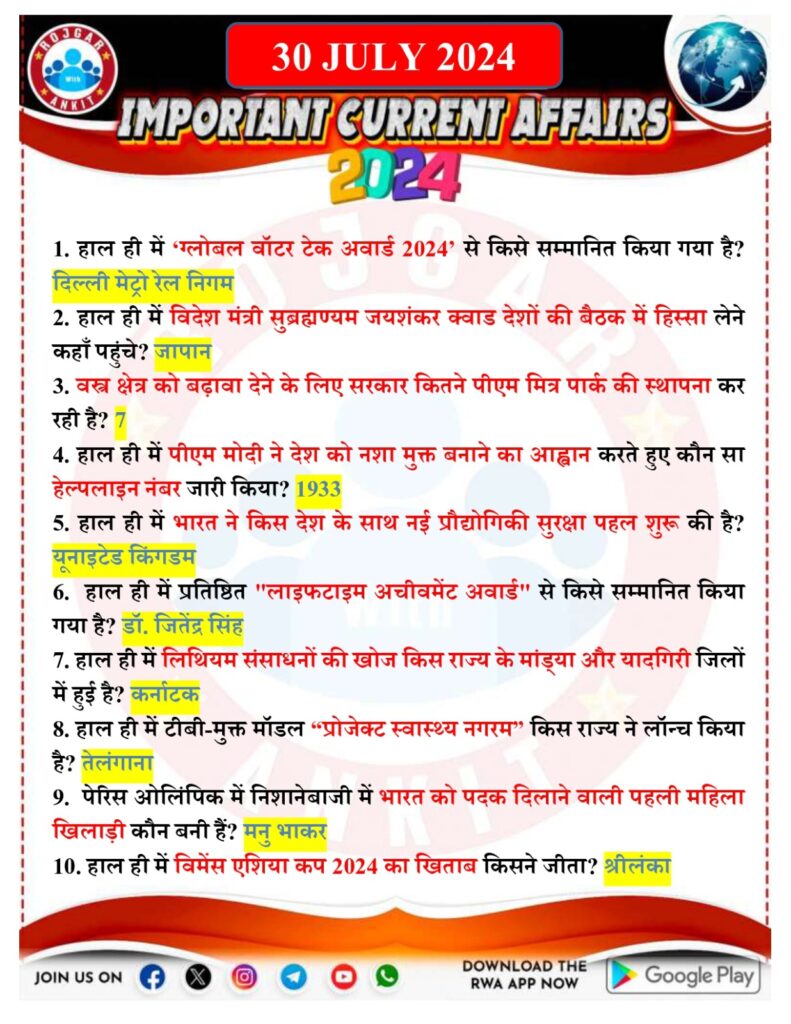 ROJGAR WITH ANKIT

30 JULY 2024

IMPORTANT CURRENT AFFAIRS 2024

1. हाल ही में 'ग्लोबल वॉटर टेक अवार्ड 2024' से किसे सम्मानित किया गया है? दिल्ली मेट्रो रेल निगम

2. हाल ही में विदेश मंत्री सुब्रह्मण्यम जयशंकर क्वाड देशों की बैठक में हिस्सा लेने कहाँ पहुंचे? जापान

3. वस्त्र क्षेत्र को बढ़ावा देने के लिए सरकार कितने पीएम मित्र पार्क की स्थापना कर रही है? 7

4. हाल ही में पीएम मोदी ने देश को नशा मुक्त बनाने का आह्वान करते हुए कौन सा हेल्पलाइन नंबर जारी किया? 1933

5. हाल ही में भारत ने किस देश के साथ नई प्रौद्योगिकी सुरक्षा पहल शुरू की है? यूनाइटेड किंगडम

6. हाल ही में प्रतिष्ठित "लाइफटाइम अचीवमेंट अवार्ड" से किसे सम्मानित किया गया है? डॉ. जितेंद्र सिंह

7. हाल ही में लिथियम संसाधनों की खोज किस राज्य के मांड्या और यादगिरी जिलों में हुई है? कर्नाटक

8. हाल ही में टीबी-मुक्त मॉडल "प्रोजेक्ट स्वास्थ्य नगरम" किस राज्य ने लॉन्च किया है? तेलंगाना

9. पेरिस ओलिंपिक में निशानेबाजी में भारत को पदक दिलाने वाली पहली महिला खिलाड़ी कौन बनी हैं? मनु भाकर

10. हाल ही में विमेंस एशिया कप 2024 का खिताब किसने जीता? श्रीलंका

JOIN US ON

DOWNLOAD THE RWA APP NOW

Google Play